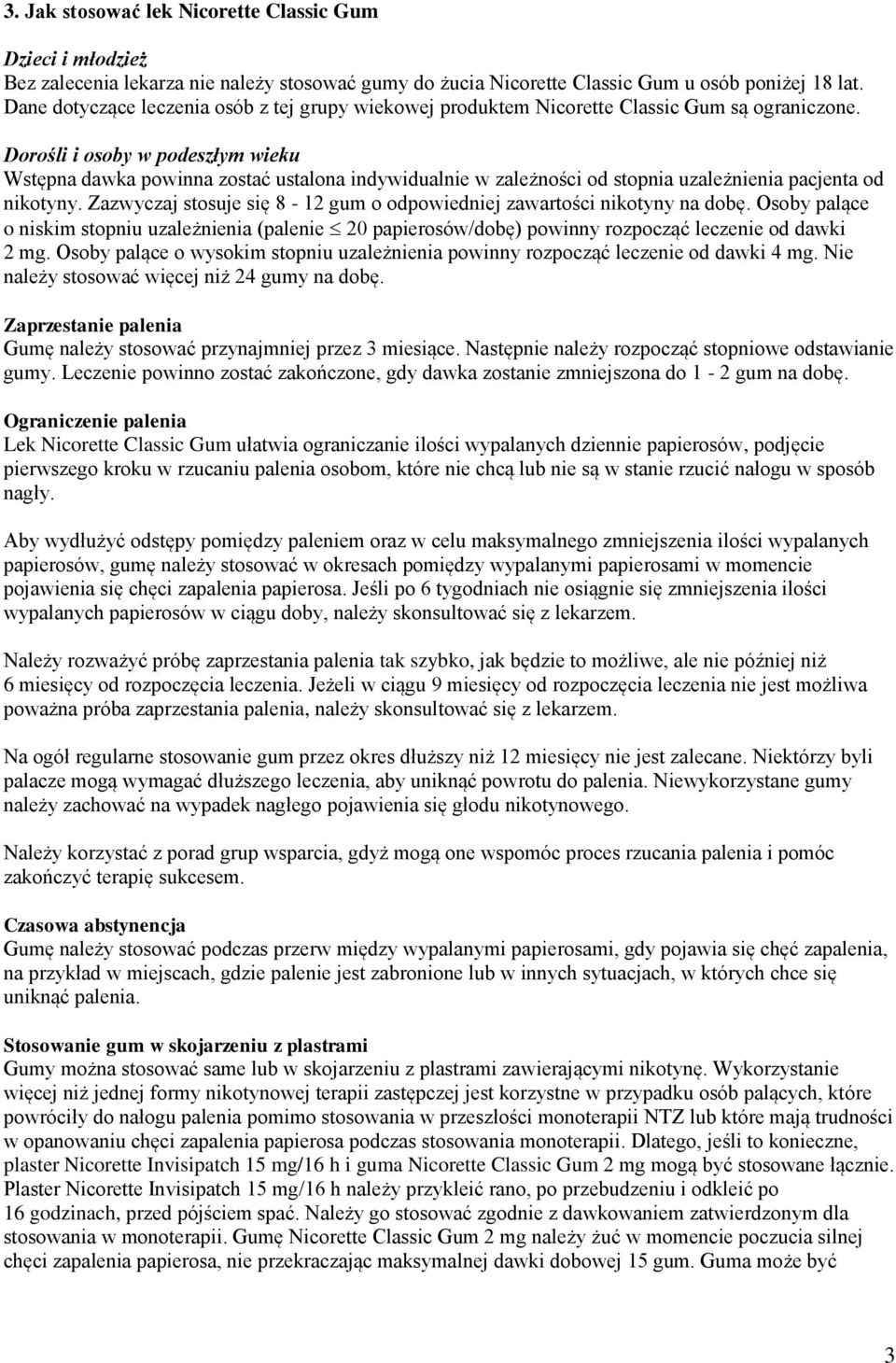 3. Jak stosować lek Nicorette Classic Gum

Dzieci i młodzież
Bez zalecenia lekarza nie należy stosować gumy do żucia Nicorette Classic Gum u osób poniżej 18 lat. Dane dotyczące leczenia osób z tej grupy wiekowej produktem Nicorette Classic Gum są ograniczone.

Dorośli i osoby w podeszłym wieku
Wstępna dawka powinna zostać ustalona indywidualnie w zależności od stopnia uzależnienia pacjenta od nikotyny. Zazwyczaj stosuje się 8 - 12 gum o odpowiedniej zawartości nikotyny na dobę. Osoby palące o niskim stopniu uzależnienia (palenie $\leq$ 20 papierosów/dobę) powinny rozpocząć leczenie od dawki 2 mg. Osoby palące o wysokim stopniu uzależnienia powinny rozpocząć leczenie od dawki 4 mg. Nie należy stosować więcej niż 24 gumy na dobę.

Zaprzestanie palenia
Gumę należy stosować przynajmniej przez 3 miesiące. Następnie należy rozpocząć stopniowe odstawianie gumy. Leczenie powinno zostać zakończone, gdy dawka zostanie zmniejszona do 1 - 2 gum na dobę.

Ograniczenie palenia
Lek Nicorette Classic Gum ułatwia ograniczanie ilości wypalanych dziennie papierosów, podjęcie pierwszego kroku w rzucaniu palenia osobom, które nie chcą lub nie są w stanie rzucić nałogu w sposób nagły.

Aby wydłużyć odstępy pomiędzy paleniem oraz w celu maksymalnego zmniejszenia ilości wypalanych papierosów, gumę należy stosować w okresach pomiędzy wypalanymi papierosami w momencie pojawienia się chęci zapalenia papierosa. Jeśli po 6 tygodniach nie osiągnie się zmniejszenia ilości wypalanych papierosów w ciągu doby, należy skonsultować się z lekarzem.

Należy rozważyć próbę zaprzestania palenia tak szybko, jak będzie to możliwe, ale nie później niż 6 miesięcy od rozpoczęcia leczenia. Jeżeli w ciągu 9 miesięcy od rozpoczęcia leczenia nie jest możliwa poważna próba zaprzestania palenia, należy skonsultować się z lekarzem.

Na ogół regularne stosowanie gum przez okres dłuższy niż 12 miesięcy nie jest zalecane. Niektórzy byli palacze mogą wymagać dłuższego leczenia, aby uniknąć powrotu do palenia. Niewykorzystane gumy należy zachować na wypadek nagłego pojawienia się głodu nikotynowego.

Należy korzystać z porad grup wsparcia, gdyż mogą one wspomóc proces rzucania palenia i pomóc zakończyć terapię sukcesem.

Czasowa abstynencja
Gumę należy stosować podczas przerw między wypalanymi papierosami, gdy pojawia się chęć zapalenia, na przykład w miejscach, gdzie palenie jest zabronione lub w innych sytuacjach, w których chce się uniknąć palenia.

Stosowanie gum w skojarzeniu z plastrami
Gumy można stosować same lub w skojarzeniu z plastrami zawierającymi nikotynę. Wykorzystanie więcej niż jednej formy nikotynowej terapii zastępczej jest korzystne w przypadku osób palących, które powróciły do nałogu palenia pomimo stosowania w przeszłości monoterapii NTZ lub które mają trudności w opanowaniu chęci zapalenia papierosa podczas stosowania monoterapii. Dlatego, jeśli to konieczne, plaster Nicorette Invisipatch 15 mg/16 h i guma Nicorette Classic Gum 2 mg mogą być stosowane łącznie. Plaster Nicorette Invisipatch 15 mg/16 h należy przykleić rano, po przebudzeniu i odkleić po 16 godzinach, przed pójściem spać. Należy go stosować zgodnie z dawkowaniem zatwierdzonym dla stosowania w monoterapii. Gumę Nicorette Classic Gum 2 mg należy żuć w momencie poczucia silnej chęci zapalenia papierosa, nie przekraczając maksymalnej dawki dobowej 15 gum. Guma może być

3